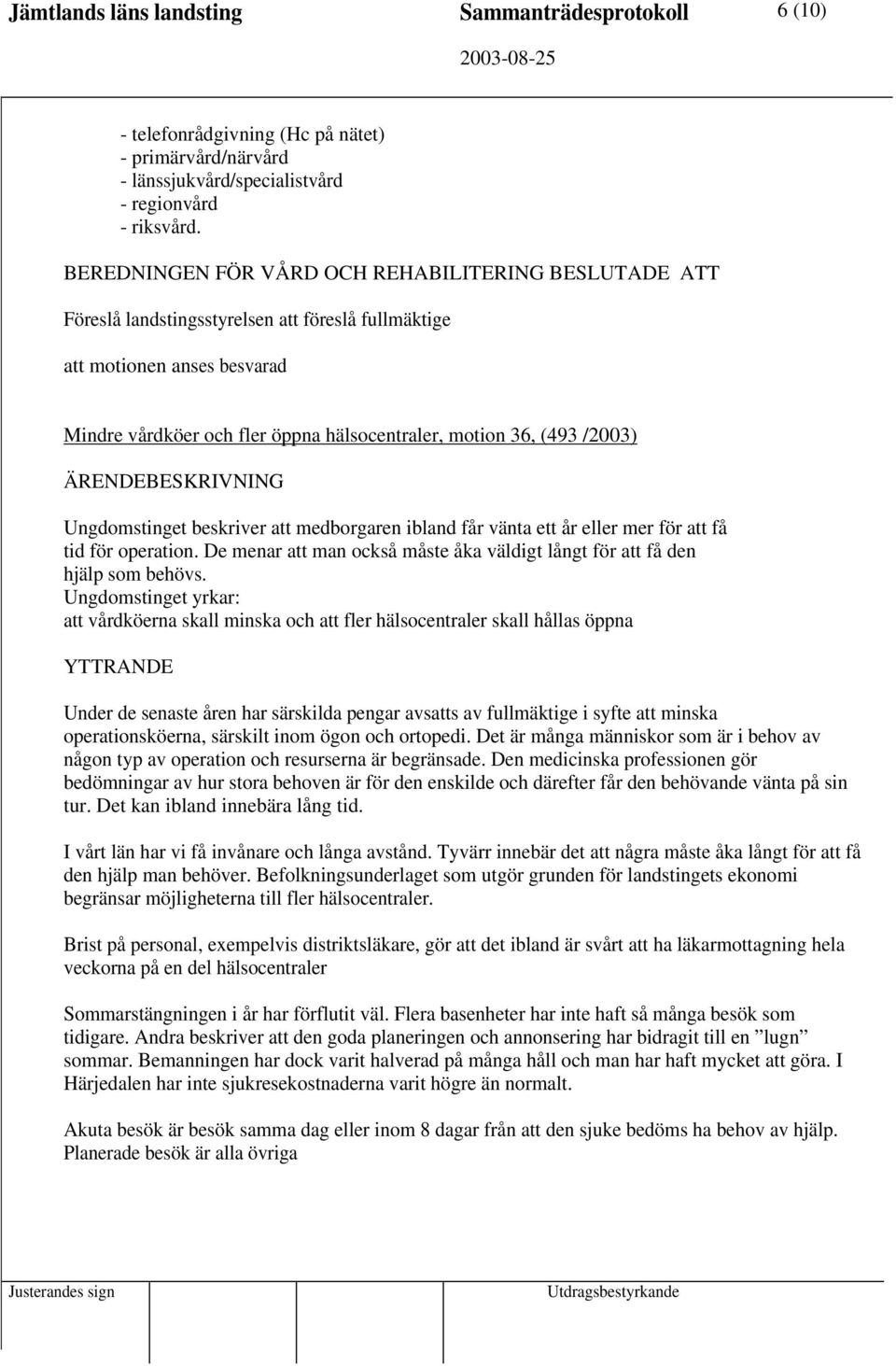 Jämtlands läns landsting Sammanträdesprotokoll 6 (10)

2003-08-25

- telefonrådgivning (Hc på nätet)
- primärvård/närvård
- länssjukvård/specialistvård
- regionvård
- riksvård.

BEREDNINGEN FÖR VÅRD OCH REHABILITERING BESLUTADE ATT

Föreslå landstingsstyrelsen att föreslå fullmäktige

att motionen anses besvarad

Mindre vårdköer och fler öppna hälsocentraler, motion 36, (493 /2003)

ÄRENDEBESKRIVNING

Ungdomstinget beskriver att medborgaren ibland får vänta ett år eller mer för att få tid för operation. De menar att man också måste åka väldigt långt för att få den hjälp som behövs.
Ungdomstinget yrkar:
att vårdköerna skall minska och att fler hälsocentraler skall hållas öppna

YTTRANDE

Under de senaste åren har särskilda pengar avsatts av fullmäktige i syfte att minska operationsköerna, särskilt inom ögon och ortopedi. Det är många människor som är i behov av någon typ av operation och resurserna är begränsade. Den medicinska professionen gör bedömningar av hur stora behoven är för den enskilde och därefter får den behövande vänta på sin tur. Det kan ibland innebära lång tid.

I vårt län har vi få invånare och långa avstånd. Tyvärr innebär det att några måste åka långt för att få den hjälp man behöver. Befolkningsunderlaget som utgör grunden för landstingets ekonomi begränsar möjligheterna till fler hälsocentraler.

Brist på personal, exempelvis distriktsläkare, gör att det ibland är svårt att ha läkarmottagning hela veckorna på en del hälsocentraler

Sommarstängningen i år har förflutit väl. Flera basenheter har inte haft så många besök som tidigare. Andra beskriver att den goda planeringen och annonsering har bidragit till en ”lugn” sommar. Bemanningen har dock varit halverad på många håll och man har haft mycket att göra. I Härjedalen har inte sjukresekostnaderna varit högre än normalt.

Akuta besök är besök samma dag eller inom 8 dagar från att den sjuke bedöms ha behov av hjälp. Planerade besök är alla övriga

Justerandes sign Utdragsbestyrkande